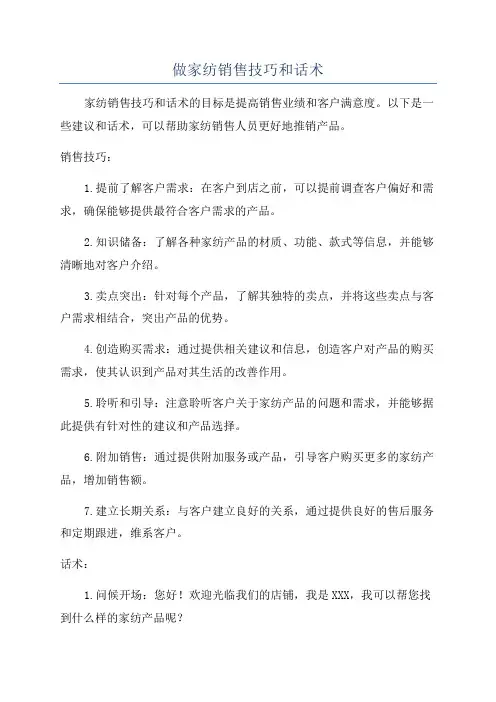 做家纺销售技巧和话术

家纺销售技巧和话术的目标是提高销售业绩和客户满意度。以下是一些建议和话术，可以帮助家纺销售人员更好地推销产品。

销售技巧：

1.提前了解客户需求：在客户到店之前，可以提前调查客户偏好和需求，确保能够提供最符合客户需求的产品。

2.知识储备：了解各种家纺产品的材质、功能、款式等信息，并能够清晰地对客户介绍。

3.卖点突出：针对每个产品，了解其独特的卖点，并将这些卖点与客户需求相结合，突出产品的优势。

4.创造购买需求：通过提供相关建议和信息，创造客户对产品的购买需求，使其认识到产品对其生活的改善作用。

5.聆听和引导：注意聆听客户关于家纺产品的问题和需求，并能够据此提供有针对性的建议和产品选择。

6.附加销售：通过提供附加服务或产品，引导客户购买更多的家纺产品，增加销售额。

7.建立长期关系：与客户建立良好的关系，通过提供良好的售后服务和定期跟进，维系客户。

话术：

1.问候开场：您好！欢迎光临我们的店铺，我是XXX，我可以帮您找到什么样的家纺产品呢？